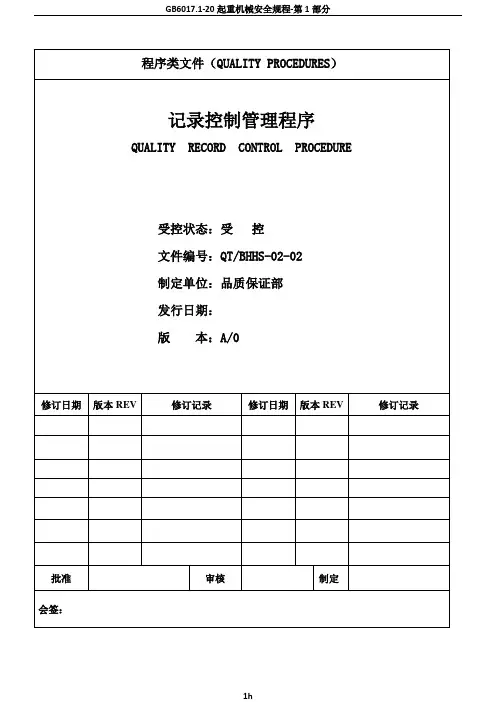 GB6017.1-20 起重机械安全规程-第 1 部分

程序类文件（QUALITY PROCEDURES）

记录控制管理程序
QUALITY RECORD CONTROL PROCEDURE

受控状态：受　控
文件编号：QT/BHHS-02-02
制定单位：品质保证部
发行日期：
版　　本：A/0

| 修订日期 | 版本 REV | 修订记录 | 修订日期 | 版本 REV | 修订记录 |
|---|---|---|---|---|---|
| | | | | | |
| | | | | | |
| | | | | | |
| | | | | | |
| | | | | | |
| | | | | | |
| | | | | | |

| 批准 | | 审核 | | 制定 | |
|---|---|---|---|---|---|

会签：

1h